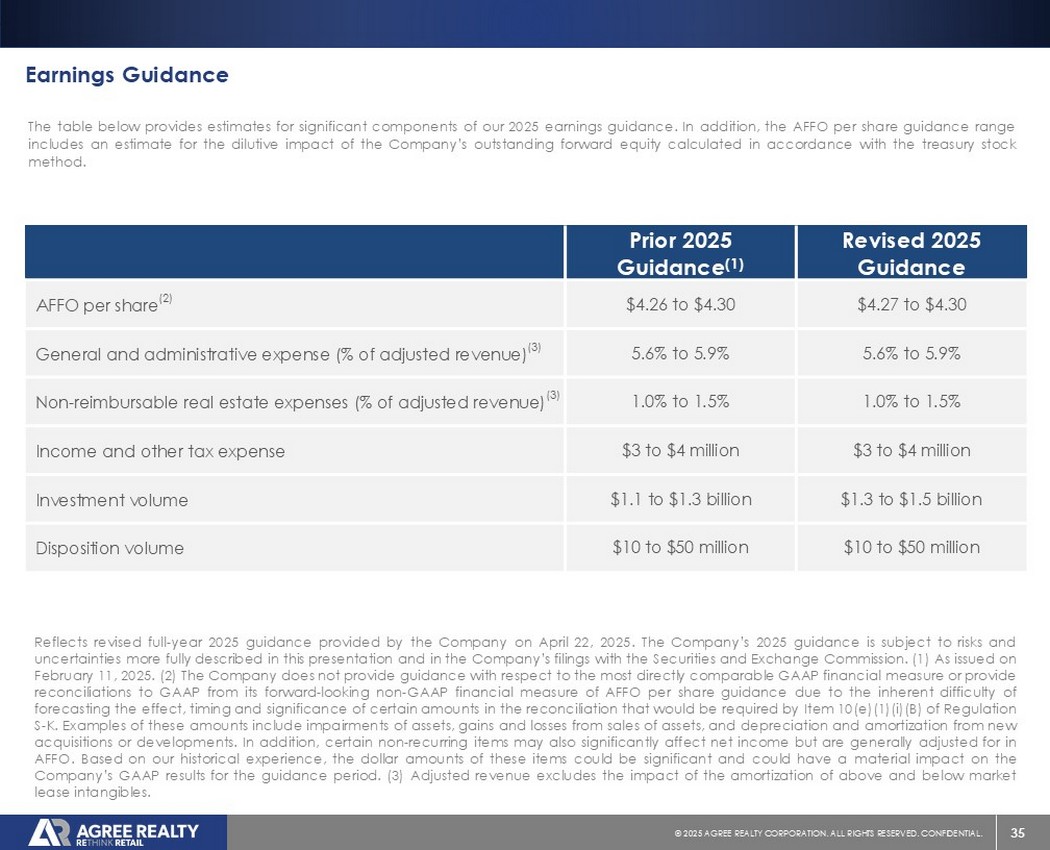 Earnings Guidance

The table below provides estimates for significant components of our 2025 earnings guidance. In addition, the AFFO per share guidance range includes an estimate for the dilutive impact of the Company's outstanding forward equity calculated in accordance with the treasury stock method.

| | Prior 2025 Guidance$^{(1)}$ | Revised 2025 Guidance |
|---|---|---|
| AFFO per share$^{(2)}$ | \$4.26 to \$4.30 | \$4.27 to \$4.30 |
| General and administrative expense (% of adjusted revenue)$^{(3)}$ | 5.6% to 5.9% | 5.6% to 5.9% |
| Non-reimbursable real estate expenses (% of adjusted revenue)$^{(3)}$ | 1.0% to 1.5% | 1.0% to 1.5% |
| Income and other tax expense | \$3 to \$4 million | \$3 to \$4 million |
| Investment volume | \$1.1 to \$1.3 billion | \$1.3 to \$1.5 billion |
| Disposition volume | \$10 to \$50 million | \$10 to \$50 million |

Reflects revised full-year 2025 guidance provided by the Company on April 22, 2025. The Company's 2025 guidance is subject to risks and uncertainties more fully described in this presentation and in the Company's filings with the Securities and Exchange Commission. (1) As issued on February 11, 2025. (2) The Company does not provide guidance with respect to the most directly comparable GAAP financial measure or provide reconciliations to GAAP from its forward-looking non-GAAP financial measure of AFFO per share guidance due to the inherent difficulty of forecasting the effect, timing and significance of certain amounts in the reconciliation that would be required by Item 10(e)(1)(i)(B) of Regulation S-K. Examples of these amounts include impairments of assets, gains and losses from sales of assets, and depreciation and amortization from new acquisitions or developments. In addition, certain non-recurring items may also significantly affect net income but are generally adjusted for in AFFO. Based on our historical experience, the dollar amounts of these items could be significant and could have a material impact on the Company's GAAP results for the guidance period. (3) Adjusted revenue excludes the impact of the amortization of above and below market lease intangibles.

AGREE REALTY
RETHINK RETAIL

© 2025 AGREE REALTY CORPORATION. ALL RIGHTS RESERVED. CONFIDENTIAL.

35